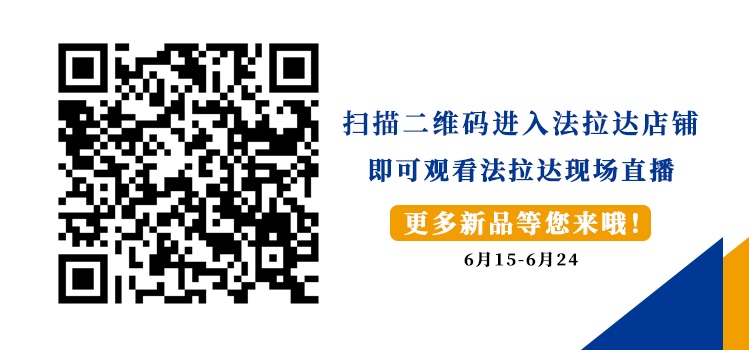 扫描二维码进入法拉达店铺
即可观看法拉达现场直播

更多新品等您来哦！

6月15-6月24